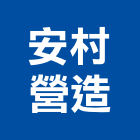 安村
營造